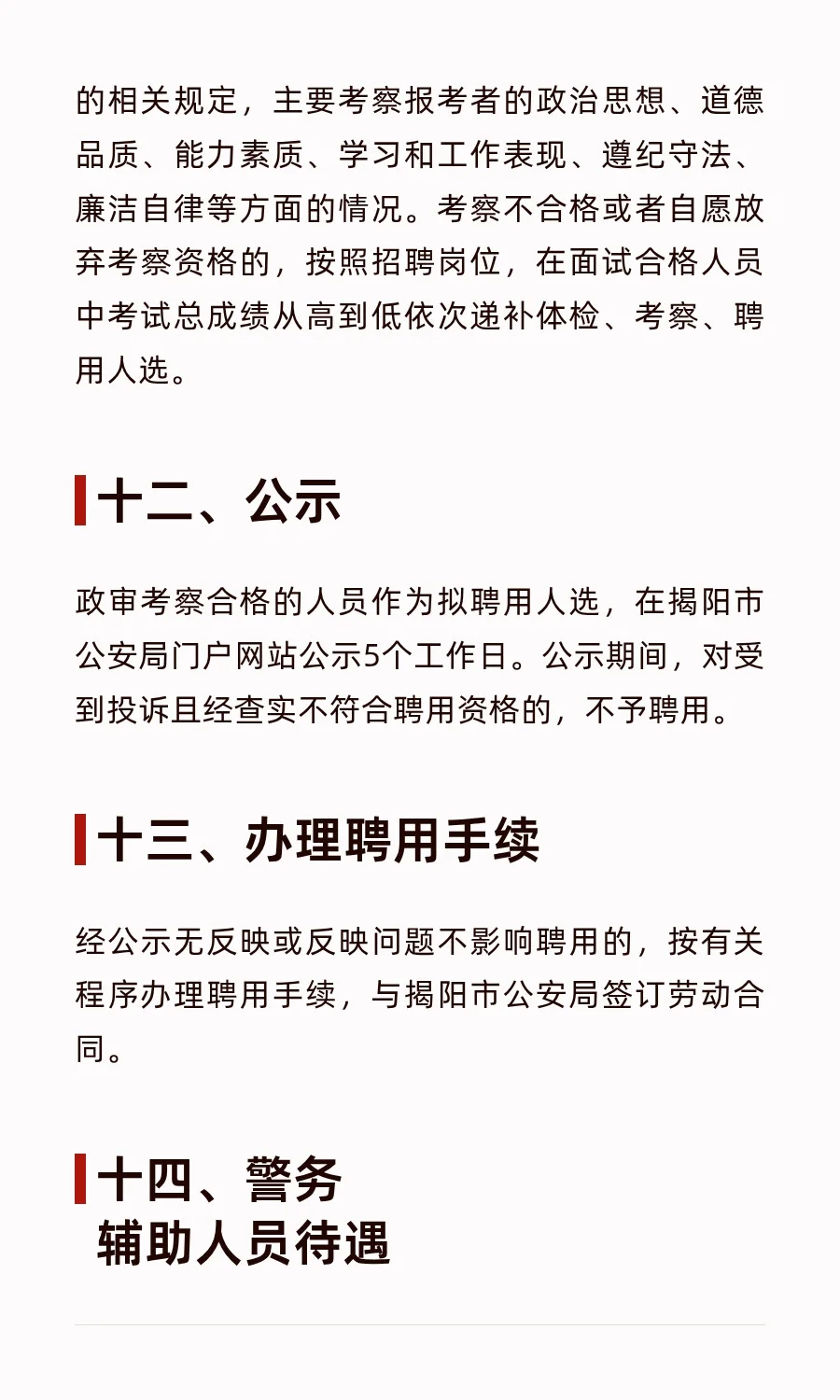 的相关规定，主要考察报考者的政治思想、道德品质、能力素质、学习和工作表现、遵纪守法、廉洁自律等方面的情况。考察不合格或者自愿放弃考察资格的，按照招聘岗位，在面试合格人员中考试总成绩从高到低依次递补体检、考察、聘用人选。

十二、公示

政审考察合格的人员作为拟聘用人选，在揭阳市公安局门户网站公示5个工作日。公示期间，对受到投诉且经查实不符合聘用资格的，不予聘用。

十三、办理聘用手续

经公示无反映或反映问题不影响聘用的，按有关程序办理聘用手续，与揭阳市公安局签订劳动合同。

十四、警务辅助人员待遇